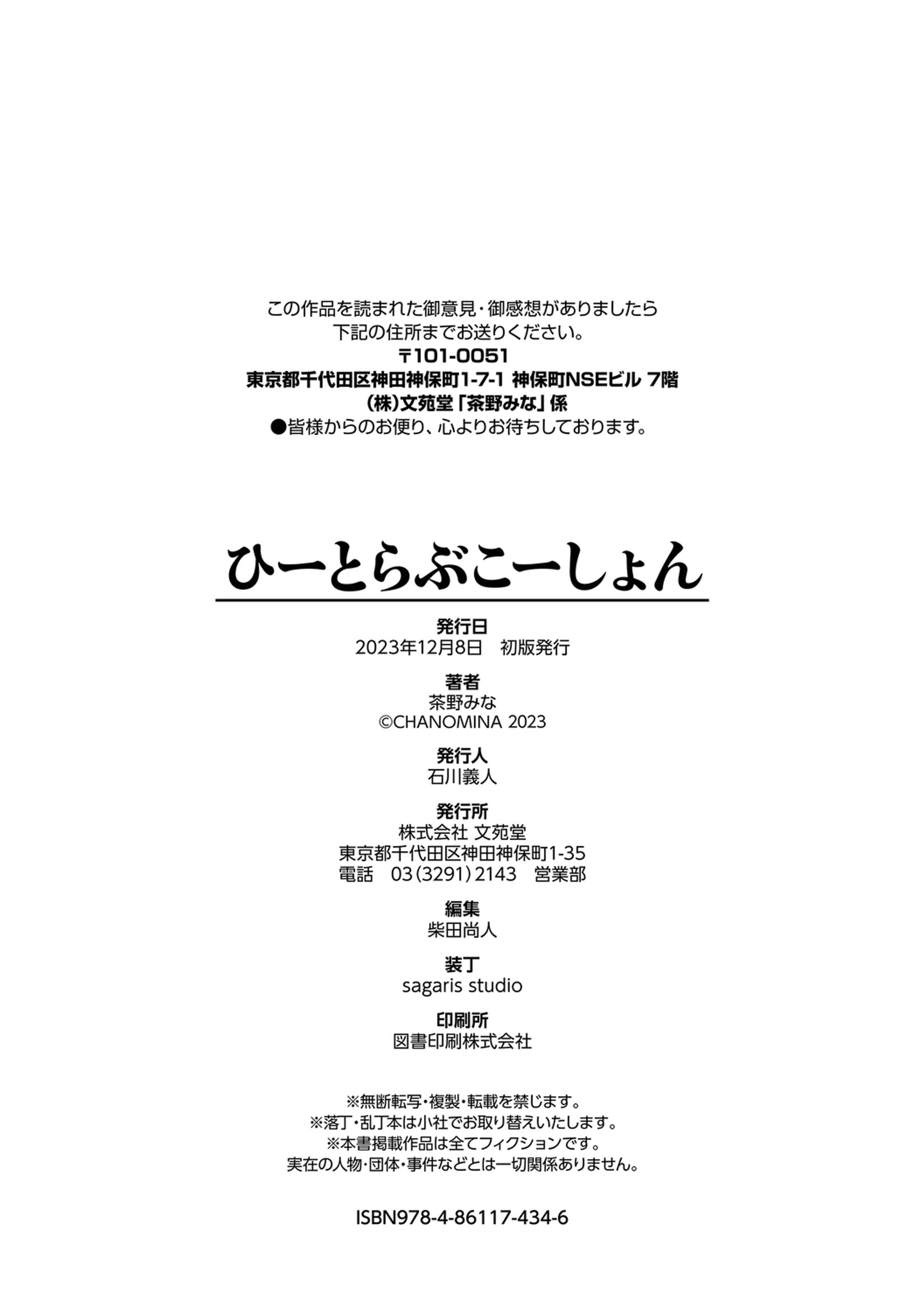 この作品を読まれた御意見・御感想がありましたら
下記の住所までお送りください。
〒101-0051
東京都千代田区神田神保町1-7-1 神保町NSEビル 7階
(株)文苑堂「茶野みな」係
●皆様からのお便り、心よりお待ちしております。

ひーとらぶこーしょん

発行日
2023年12月8日　初版発行

著者
茶野みな
©CHANOMINA 2023

発行人
石川義人

発行所
株式会社 文苑堂
東京都千代田区神田神保町1-35
電話　03(3291)2143　営業部

編集
柴田尚人

装丁
sagaris studio

印刷所
図書印刷株式会社

※無断転写・複製・転載を禁じます。
※落丁・乱丁本は小社でお取り替えいたします。
※本書掲載作品は全てフィクションです。
実在の人物・団体・事件などとは一切関係ありません。

ISBN978-4-86117-434-6